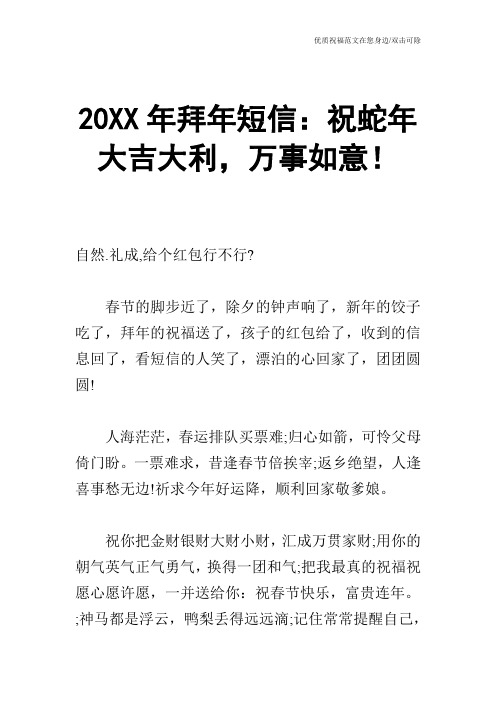 优质祝福范文在您身边/双击可除

20XX 年拜年短信：祝蛇年大吉大利，万事如意！

自然.礼成,给个红包行不行?

春节的脚步近了，除夕的钟声响了，新年的饺子吃了，拜年的祝福送了，孩子的红包给了，收到的信息回了，看短信的人笑了，漂泊的心回家了，团团圆圆!

人海茫茫，春运排队买票难;归心如箭，可怜父母倚门盼。一票难求，昔逢春节倍挨宰;返乡绝望，人逢喜事愁无边!祈求今年好运降，顺利回家敬爹娘。

祝你把金财银财大财小财，汇成万贯家财;用你的朝气英气正气勇气，换得一团和气;把我最真的祝福祝愿心愿许愿，一并送给你：祝春节快乐，富贵连年。;神马都是浮云，鸭梨丢得远远滴;记住常常提醒自己，